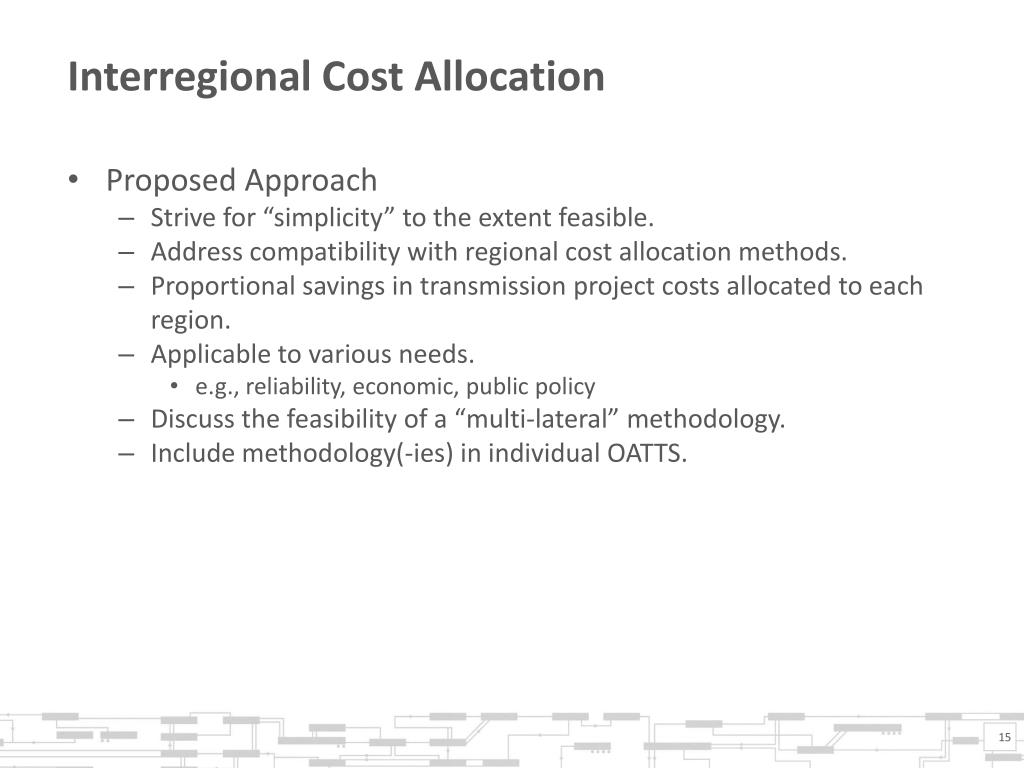 Interregional Cost Allocation

• Proposed Approach
– Strive for “simplicity” to the extent feasible.
– Address compatibility with regional cost allocation methods.
– Proportional savings in transmission project costs allocated to each region.
– Applicable to various needs.
• e.g., reliability, economic, public policy
– Discuss the feasibility of a “multi-lateral” methodology.
– Include methodology(-ies) in individual OATTS.

15